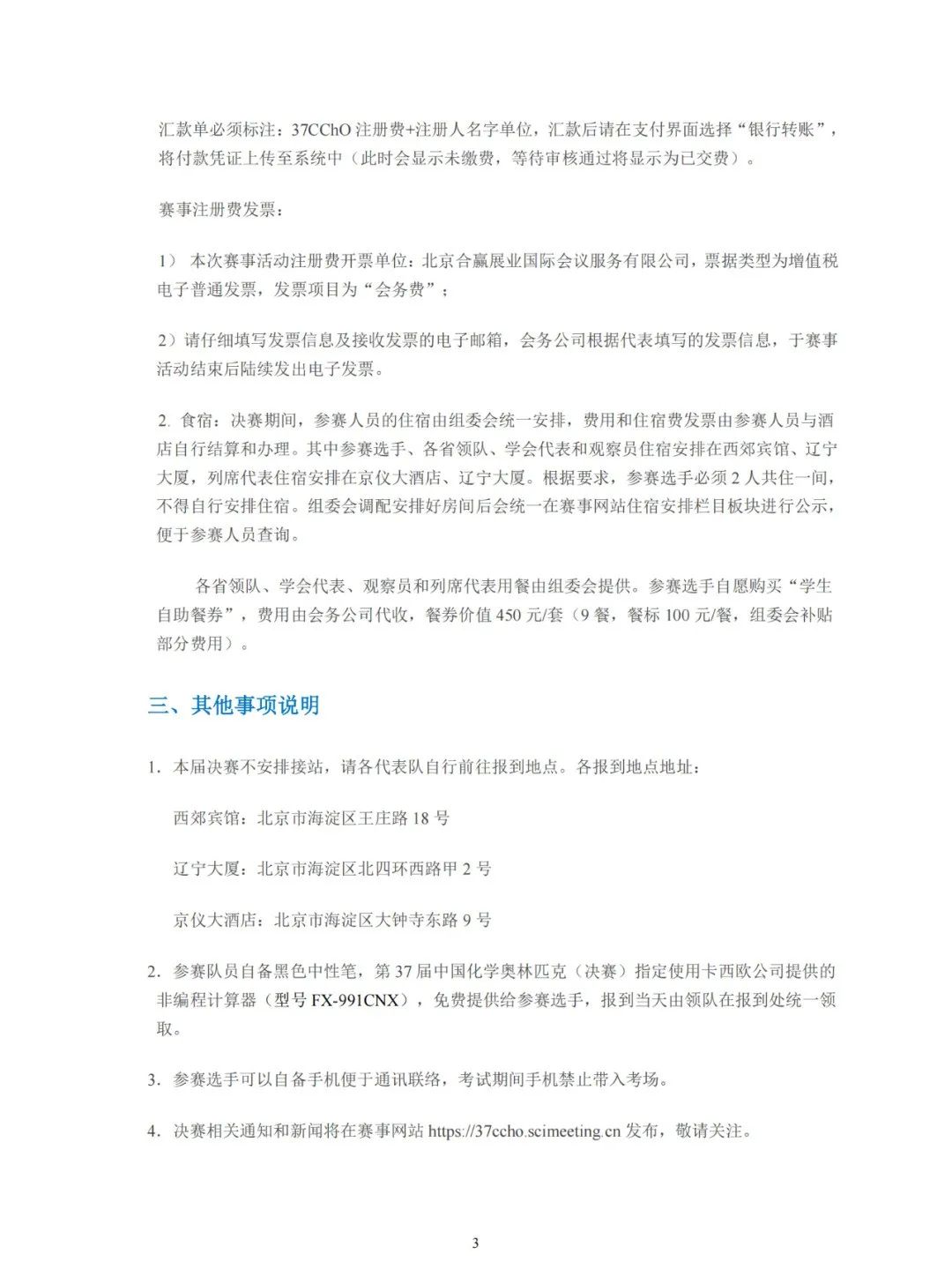 汇款单必须标注：37CChO 注册费+注册人名字单位，汇款后请在支付界面选择“银行转账”，将付款凭证上传至系统中（此时会显示未缴费，等待审核通过将显示为已交费）。

赛事注册费发票：

1） 本次赛事活动注册费开票单位：北京合赢展业国际会议服务有限公司，票据类型为增值税电子普通发票，发票项目为“会务费”；

2）请仔细填写发票信息及接收发票的电子邮箱，会务公司根据代表填写的发票信息，于赛事活动结束后陆续发出电子发票。

2. 食宿：决赛期间，参赛人员的住宿由组委会统一安排，费用和住宿费发票由参赛人员与酒店自行结算和办理。其中参赛选手、各省领队、学会代表和观察员住宿安排在西郊宾馆、辽宁大厦，列席代表住宿安排在京仪大酒店、辽宁大厦。根据要求，参赛选手必须 2 人共住一间，不得自行安排住宿。组委会调配安排好房间后会统一在赛事网站住宿安排栏目板块进行公示，便于参赛人员查询。

各省领队、学会代表、观察员和列席代表用餐由组委会提供。参赛选手自愿购买“学生自助餐券”，费用由会务公司代收，餐券价值 450 元/套（9 餐，餐标 100 元/餐，组委会补贴部分费用）。

三、其他事项说明

1. 本届决赛不安排接站，请各代表队自行前往报到地点。各报到地点地址：

西郊宾馆：北京市海淀区王庄路 18 号

辽宁大厦：北京市海淀区北四环西路甲 2 号

京仪大酒店：北京市海淀区大钟寺东路 9 号

2. 参赛队员自备黑色中性笔，第 37 届中国化学奥林匹克（决赛）指定使用卡西欧公司提供的非编程计算器（型号 FX-991CNX），免费提供给参赛选手，报到当天由领队在报到处统一领取。

3. 参赛选手可以自备手机便于通讯联络，考试期间手机禁止带入考场。

4. 决赛相关通知和新闻将在赛事网站 https://37ccho.scimeeting.cn 发布，敬请关注。

3